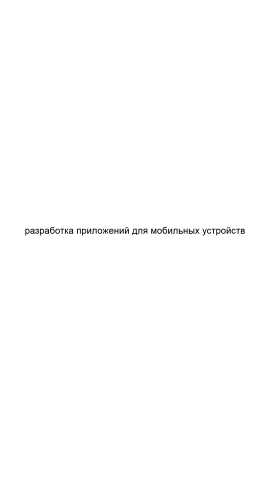 разработка приложений для мобильных устройств